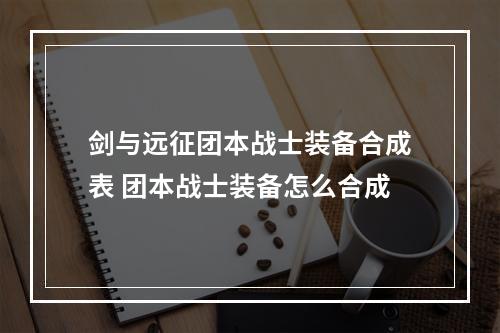 剑与远征团本战士装备合成表 团本战士装备怎么合成